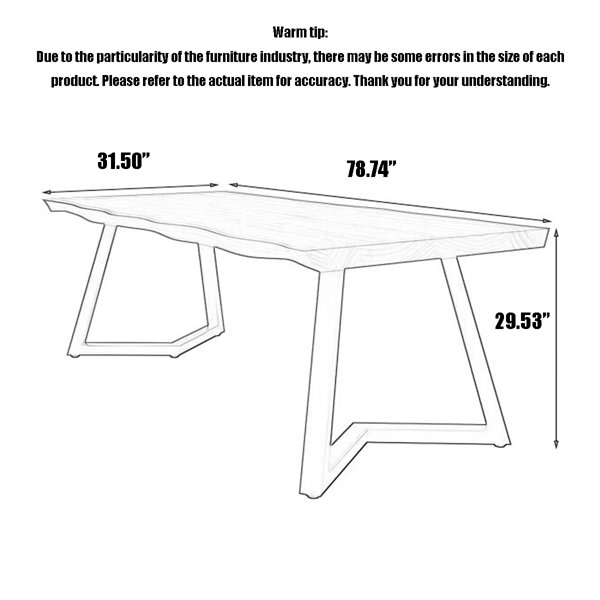 Warm tip:
Due to the particularity of the furniture industry, there may be some errors in the size of each product. Please refer to the actual item for accuracy. Thank you for your understanding.

31.50”

78.74”

29.53”